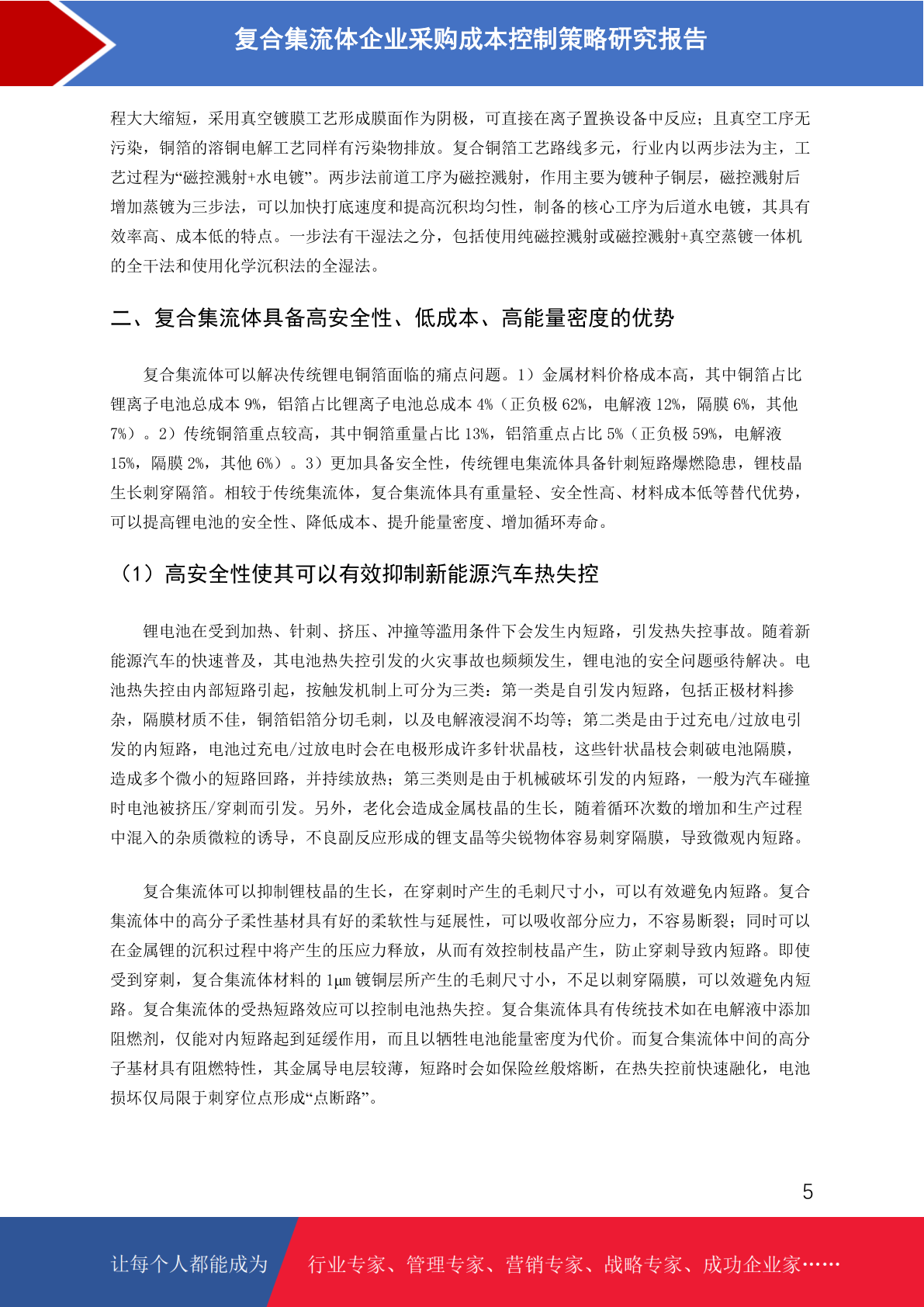 复合集流体企业采购成本控制策略研究报告

程大大缩短，采用真空镀膜工艺形成膜面作为阴极，可直接在离子置换设备中反应；且真空工序无污染，铜箔的溶铜电解工艺同样有污染物排放。复合铜箔工艺路线多元，行业内以两步法为主，工艺过程为“磁控溅射+水电镀”。两步法前道工序为磁控溅射，作用主要为镀种子铜层，磁控溅射后增加蒸镀为三步法，可以加快打底速度和提高沉积均匀性，制备的核心工序为后道水电镀，其具有效率高、成本低的特点。一步法有干湿法之分，包括使用纯磁控溅射或磁控溅射+真空蒸镀一体机的全干法和使用化学沉积法的全湿法。

二、复合集流体具备高安全性、低成本、高能量密度的优势

复合集流体可以解决传统锂电铜箔面临的痛点问题。1）金属材料价格成本高，其中铜箔占比锂离子电池总成本 9%，铝箔占比锂离子电池总成本 4%（正负极 62%，电解液 12%，隔膜 6%，其他 7%）。2）传统铜箔重点较高，其中铜箔重量占比 13%，铝箔重点占比 5%（正负极 59%，电解液 15%，隔膜 2%，其他 6%）。3）更加具备安全性，传统锂电集流体具备针刺短路爆燃隐患，锂枝晶生长刺穿隔箔。相较于传统集流体，复合集流体具有重量轻、安全性高、材料成本低等替代优势，可以提高锂电池的安全性、降低成本、提升能量密度、增加循环寿命。

（1）高安全性使其可以有效抑制新能源汽车热失控

锂电池在受到加热、针刺、挤压、冲撞等滥用条件下会发生内短路，引发热失控事故。随着新能源汽车的快速普及，其电池热失控引发的火灾事故也频频发生，锂电池的安全问题亟待解决。电池热失控由内部短路引起，按触发机制上可分为三类：第一类是自引发内短路，包括正极材料掺杂，隔膜材质不佳，铜箔铝箔分切毛刺，以及电解液浸润不均等；第二类是由于过充电/过放电引发的内短路，电池过充电/过放电时会在电极形成许多针状晶枝，这些针状晶枝会刺破电池隔膜，造成多个微小的短路回路，并持续放热；第三类则是由于机械破坏引发的内短路，一般为汽车碰撞时电池被挤压/穿刺而引发。另外，老化会造成金属枝晶的生长，随着循环次数的增加和生产过程中混入的杂质微粒的诱导，不良副反应形成的锂支晶等尖锐物体容易刺穿隔膜，导致微观内短路。

复合集流体可以抑制锂枝晶的生长，在穿刺时产生的毛刺尺寸小，可以有效避免内短路。复合集流体中的高分子柔性基材具有好的柔软性与延展性，可以吸收部分应力，不容易断裂；同时可以在金属锂的沉积过程中将产生的压应力释放，从而有效控制枝晶产生，防止穿刺导致内短路。即使受到穿刺，复合集流体材料的 1μm 镀铜层所产生的毛刺尺寸小，不足以刺穿隔膜，可以效避免内短路。复合集流体的受热短路效应可以控制电池热失控。复合集流体具有传统技术如在电解液中添加阻燃剂，仅能对内短路起到延缓作用，而且以牺牲电池能量密度为代价。而复合集流体中间的高分子基材具有阻燃特性，其金属导电层较薄，短路时会如保险丝般熔断，在热失控前快速融化，电池损坏仅局限于刺穿位点形成“点断路”。

5

让每个人都能成为 行业专家、管理专家、营销专家、战略专家、成功企业家……